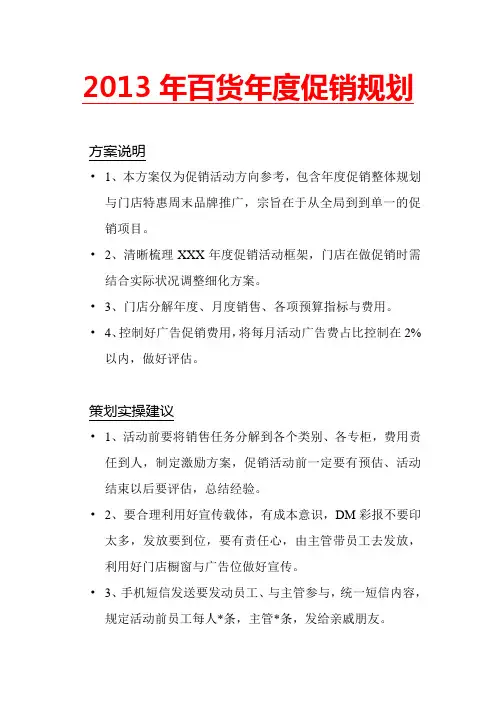 2013 年百货年度促销规划

方案说明

• 1、本方案仅为促销活动方向参考，包含年度促销整体规划与门店特惠周末品牌推广，宗旨在于从全局到到单一的促销项目。

• 2、清晰梳理 XXX 年度促销活动框架，门店在做促销时需结合实际状况调整细化方案。

• 3、门店分解年度、月度销售、各项预算指标与费用。

• 4、控制好广告促销费用，将每月活动广告费占比控制在 2%以内，做好评估。

策划实操建议

• 1、活动前要将销售任务分解到各个类别、各专柜，费用责任到人，制定激励方案，促销活动前一定要有预估、活动结束以后要评估，总结经验。

• 2、要合理利用好宣传载体，有成本意识，DM 彩报不要印太多，发放要到位，要有责任心，由主管带员工去发放，利用好门店橱窗与广告位做好宣传。

• 3、手机短信发送要发动员工、与主管参与，统一短信内容，规定活动前员工每人*条，主管*条，发给亲戚朋友。